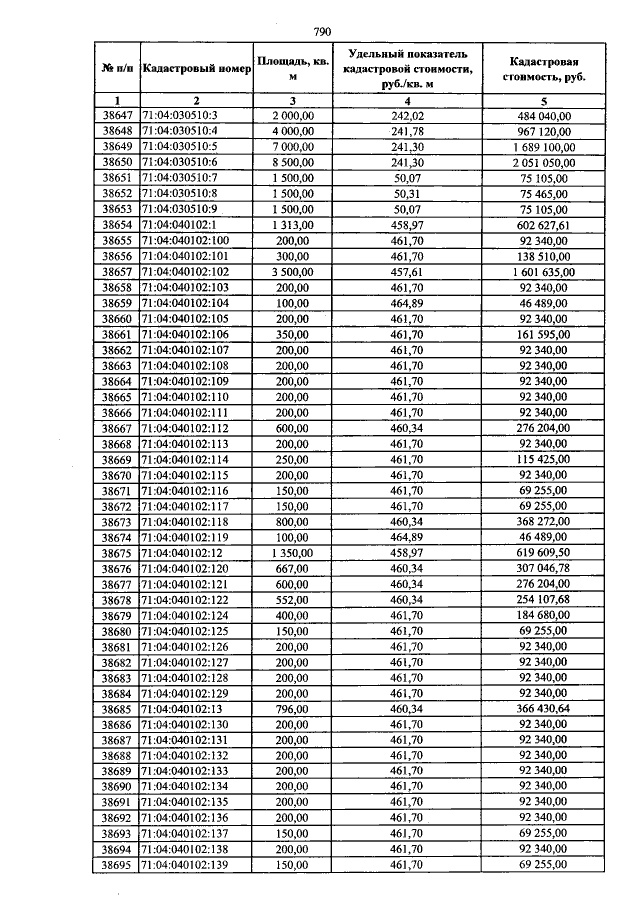 790

| № п/п | Кадастровый номер | Площадь, кв. м | Удельный показатель кадастровой стоимости, руб./кв. м | Кадастровая стоимость, руб. |
|---|---|---|---|---|
| 1 | 2 | 3 | 4 | 5 |
| 38647 | 71:04:030510:3 | 2 000,00 | 242,02 | 484 040,00 |
| 38648 | 71:04:030510:4 | 4 000,00 | 241,78 | 967 120,00 |
| 38649 | 71:04:030510:5 | 7 000,00 | 241,30 | 1 689 100,00 |
| 38650 | 71:04:030510:6 | 8 500,00 | 241,30 | 2 051 050,00 |
| 38651 | 71:04:030510:7 | 1 500,00 | 50,07 | 75 105,00 |
| 38652 | 71:04:030510:8 | 1 500,00 | 50,31 | 75 465,00 |
| 38653 | 71:04:030510:9 | 1 500,00 | 50,07 | 75 105,00 |
| 38654 | 71:04:040102:1 | 1 313,00 | 458,97 | 602 627,61 |
| 38655 | 71:04:040102:100 | 200,00 | 461,70 | 92 340,00 |
| 38656 | 71:04:040102:101 | 300,00 | 461,70 | 138 510,00 |
| 38657 | 71:04:040102:102 | 3 500,00 | 457,61 | 1 601 635,00 |
| 38658 | 71:04:040102:103 | 200,00 | 461,70 | 92 340,00 |
| 38659 | 71:04:040102:104 | 100,00 | 464,89 | 46 489,00 |
| 38660 | 71:04:040102:105 | 200,00 | 461,70 | 92 340,00 |
| 38661 | 71:04:040102:106 | 350,00 | 461,70 | 161 595,00 |
| 38662 | 71:04:040102:107 | 200,00 | 461,70 | 92 340,00 |
| 38663 | 71:04:040102:108 | 200,00 | 461,70 | 92 340,00 |
| 38664 | 71:04:040102:109 | 200,00 | 461,70 | 92 340,00 |
| 38665 | 71:04:040102:110 | 200,00 | 461,70 | 92 340,00 |
| 38666 | 71:04:040102:111 | 200,00 | 461,70 | 92 340,00 |
| 38667 | 71:04:040102:112 | 600,00 | 460,34 | 276 204,00 |
| 38668 | 71:04:040102:113 | 200,00 | 461,70 | 92 340,00 |
| 38669 | 71:04:040102:114 | 250,00 | 461,70 | 115 425,00 |
| 38670 | 71:04:040102:115 | 200,00 | 461,70 | 92 340,00 |
| 38671 | 71:04:040102:116 | 150,00 | 461,70 | 69 255,00 |
| 38672 | 71:04:040102:117 | 150,00 | 461,70 | 69 255,00 |
| 38673 | 71:04:040102:118 | 800,00 | 460,34 | 368 272,00 |
| 38674 | 71:04:040102:119 | 100,00 | 464,89 | 46 489,00 |
| 38675 | 71:04:040102:12 | 1 350,00 | 458,97 | 619 609,50 |
| 38676 | 71:04:040102:120 | 667,00 | 460,34 | 307 046,78 |
| 38677 | 71:04:040102:121 | 600,00 | 460,34 | 276 204,00 |
| 38678 | 71:04:040102:122 | 552,00 | 460,34 | 254 107,68 |
| 38679 | 71:04:040102:124 | 400,00 | 461,70 | 184 680,00 |
| 38680 | 71:04:040102:125 | 150,00 | 461,70 | 69 255,00 |
| 38681 | 71:04:040102:126 | 200,00 | 461,70 | 92 340,00 |
| 38682 | 71:04:040102:127 | 200,00 | 461,70 | 92 340,00 |
| 38683 | 71:04:040102:128 | 200,00 | 461,70 | 92 340,00 |
| 38684 | 71:04:040102:129 | 200,00 | 461,70 | 92 340,00 |
| 38685 | 71:04:040102:13 | 796,00 | 460,34 | 366 430,64 |
| 38686 | 71:04:040102:130 | 200,00 | 461,70 | 92 340,00 |
| 38687 | 71:04:040102:131 | 200,00 | 461,70 | 92 340,00 |
| 38688 | 71:04:040102:132 | 200,00 | 461,70 | 92 340,00 |
| 38689 | 71:04:040102:133 | 200,00 | 461,70 | 92 340,00 |
| 38690 | 71:04:040102:134 | 200,00 | 461,70 | 92 340,00 |
| 38691 | 71:04:040102:135 | 200,00 | 461,70 | 92 340,00 |
| 38692 | 71:04:040102:136 | 200,00 | 461,70 | 92 340,00 |
| 38693 | 71:04:040102:137 | 150,00 | 461,70 | 69 255,00 |
| 38694 | 71:04:040102:138 | 200,00 | 461,70 | 92 340,00 |
| 38695 | 71:04:040102:139 | 150,00 | 461,70 | 69 255,00 |